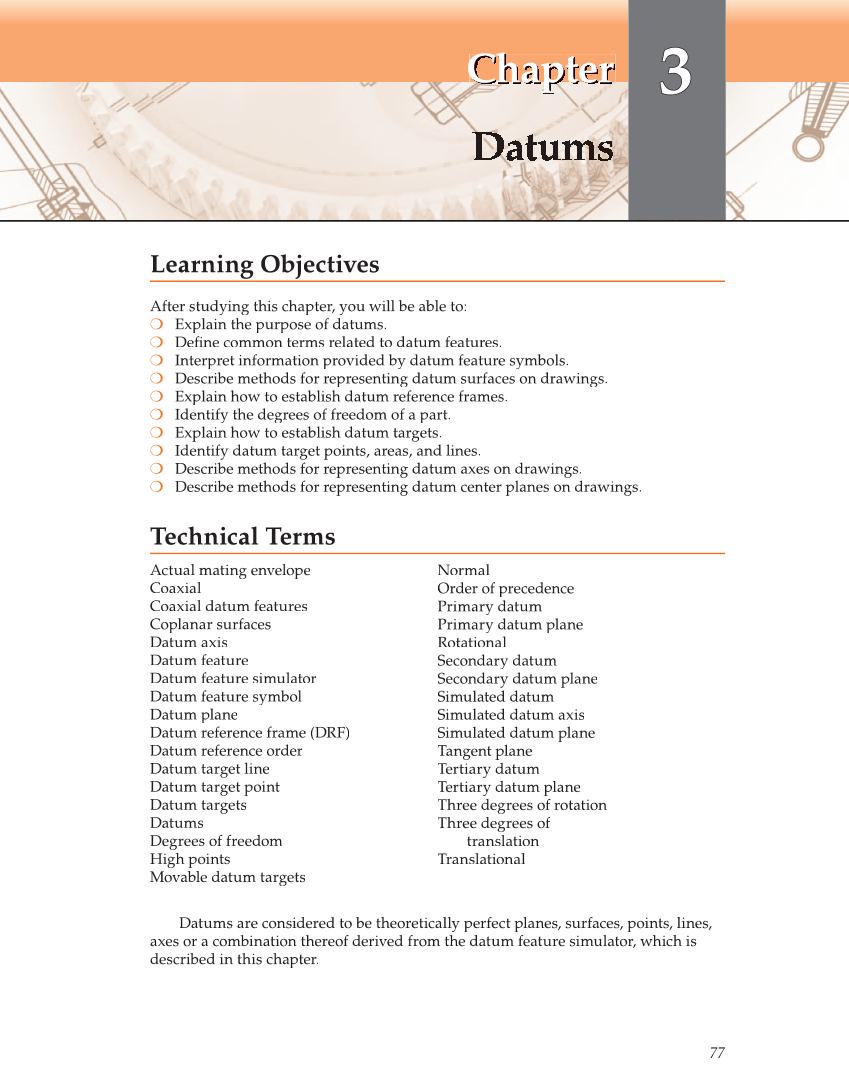 Chapter 3

Datums

Learning Objectives

After studying this chapter, you will be able to:
❍ Explain the purpose of datums.
❍ Define common terms related to datum features.
❍ Interpret information provided by datum feature symbols.
❍ Describe methods for representing datum surfaces on drawings.
❍ Explain how to establish datum reference frames.
❍ Identify the degrees of freedom of a part.
❍ Explain how to establish datum targets.
❍ Identify datum target points, areas, and lines.
❍ Describe methods for representing datum axes on drawings.
❍ Describe methods for representing datum center planes on drawings.

Technical Terms

Actual mating envelope
Coaxial
Coaxial datum features
Coplanar surfaces
Datum axis
Datum feature
Datum feature simulator
Datum feature symbol
Datum plane
Datum reference frame (DRF)
Datum reference order
Datum target line
Datum target point
Datum targets
Datums
Degrees of freedom
High points
Movable datum targets

Normal
Order of precedence
Primary datum
Primary datum plane
Rotational
Secondary datum
Secondary datum plane
Simulated datum
Simulated datum axis
Simulated datum plane
Tangent plane
Tertiary datum
Tertiary datum plane
Three degrees of rotation
Three degrees of translation
Translational

Datums are considered to be theoretically perfect planes, surfaces, points, lines, axes or a combination thereof derived from the datum feature simulator, which is described in this chapter.

77